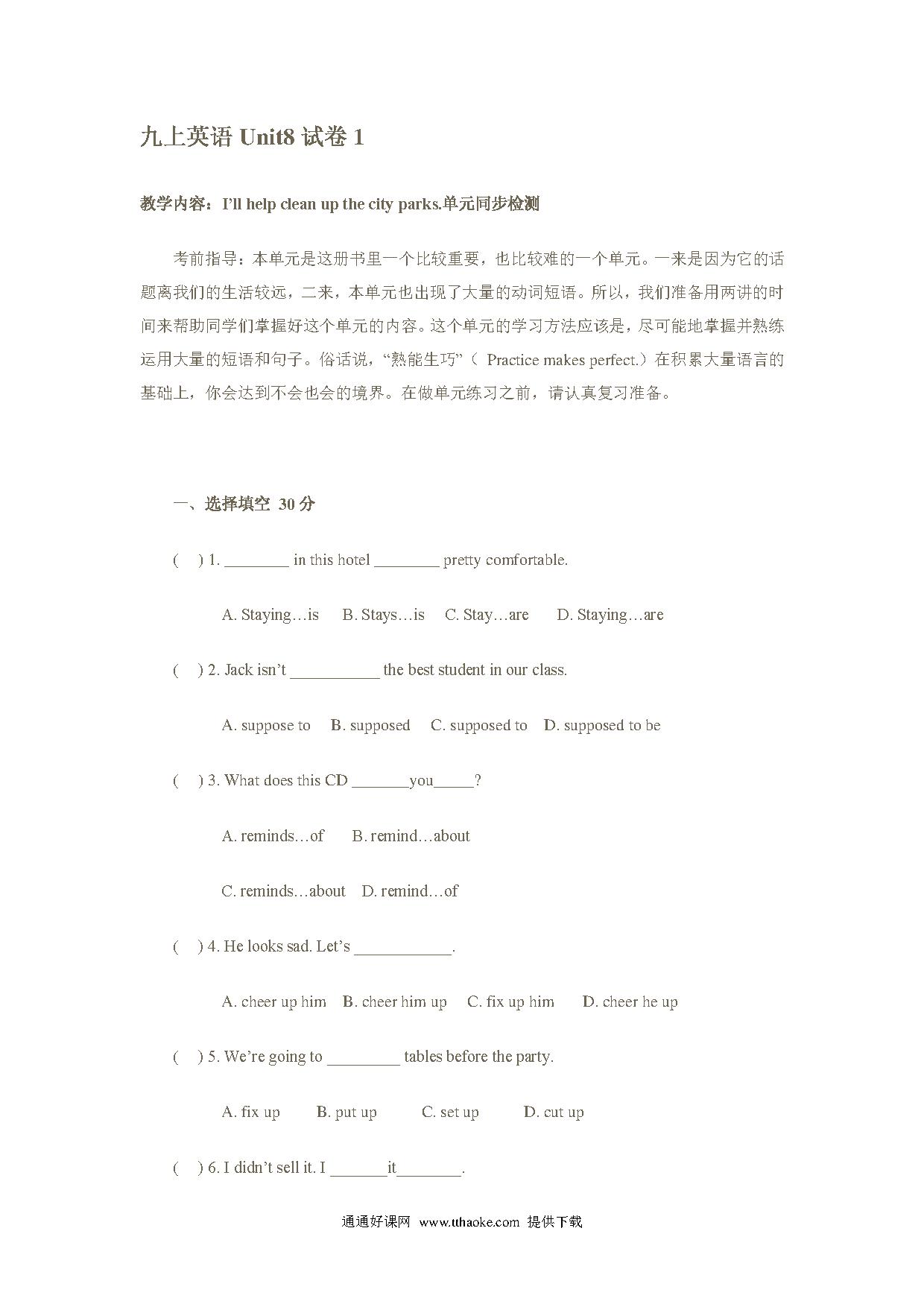 九上英语 Unit8 试卷 1

教学内容：I'll help clean up the city parks.单元同步检测

考前指导：本单元是这册书里一个比较重要，也比较难的一个单元。一来是因为它的话题离我们的生活较远，二来，本单元也出现了大量的动词短语。所以，我们准备用两讲的时间来帮助同学们掌握好这个单元的内容。这个单元的学习方法应该是，尽可能地掌握并熟练运用大量的短语和句子。俗话说，"熟能生巧"（ Practice makes perfect.）在积累大量语言的基础上，你会达到不会也会的境界。在做单元练习之前，请认真复习准备。

一、选择填空 30 分

( ) 1. ________ in this hotel ________ pretty comfortable.

A. Staying…is B. Stays…is C. Stay…are D. Staying…are

( ) 2. Jack isn't ___________ the best student in our class.

A. suppose to B. supposed C. supposed to D. supposed to be

( ) 3. What does this CD _______you_____?

A. reminds…of B. remind…about

C. reminds…about D. remind…of

( ) 4. He looks sad. Let's ____________.

A. cheer up him B. cheer him up C. fix up him D. cheer he up

( ) 5. We're going to _________ tables before the party.

A. fix up B. put up C. set up D. cut up

( ) 6. I didn't sell it. I _______it________.

通通好课网 www.tthaoke.com 提供下载